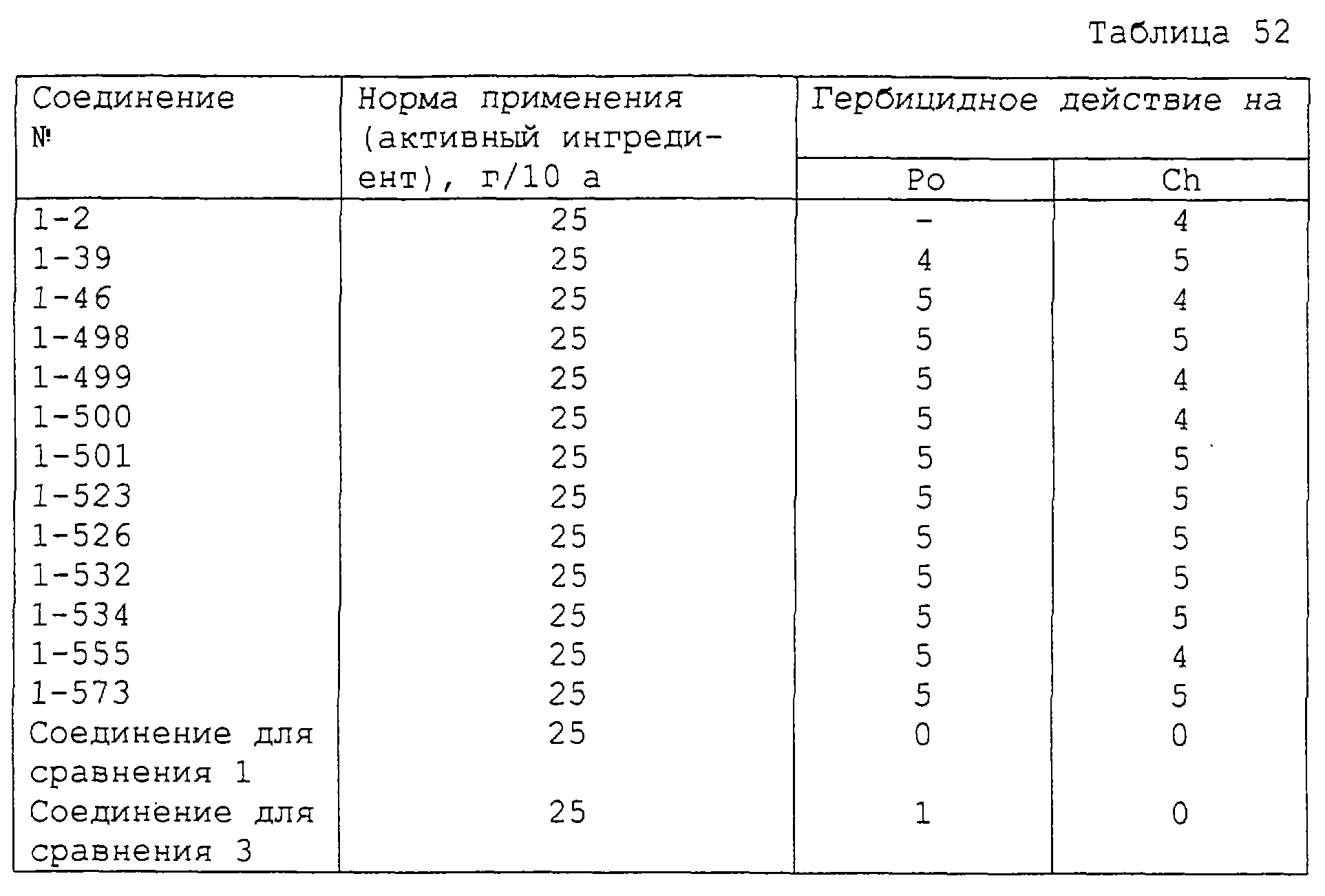 Таблица 52

| Соединение № | Норма применения (активный ингредиент), г/10 а | Гербицидное действие на Po | Гербицидное действие на Ch |
|---|---|---|---|
| 1-2 | 25 | - | 4 |
| 1-39 | 25 | 4 | 5 |
| 1-46 | 25 | 5 | 4 |
| 1-498 | 25 | 5 | 5 |
| 1-499 | 25 | 5 | 4 |
| 1-500 | 25 | 5 | 4 |
| 1-501 | 25 | 5 | 5 |
| 1-523 | 25 | 5 | 5 |
| 1-526 | 25 | 5 | 5 |
| 1-532 | 25 | 5 | 5 |
| 1-534 | 25 | 5 | 5 |
| 1-555 | 25 | 5 | 4 |
| 1-573 | 25 | 5 | 5 |
| Соединение для сравнения 1 | 25 | 0 | 0 |
| Соединение для сравнения 3 | 25 | 1 | 0 |